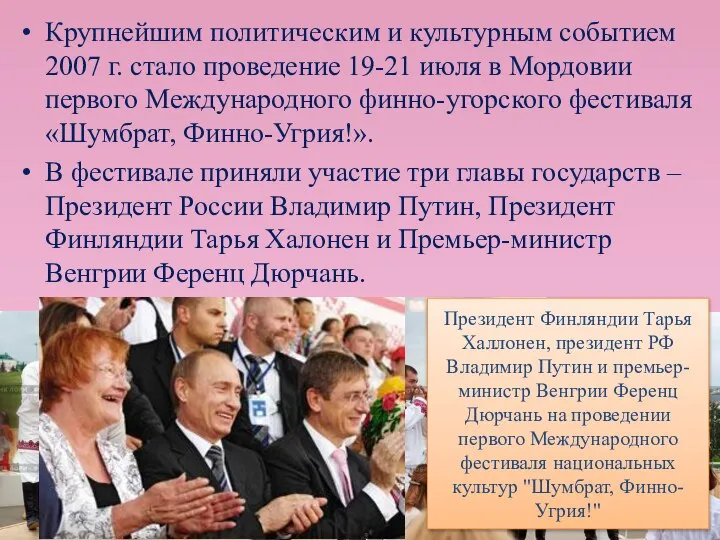 • Крупнейшим политическим и культурным событием 2007 г. стало проведение 19-21 июля в Мордовии первого Международного финно-угорского фестиваля «Шумбрат, Финно-Угрия!».

• В фестивале приняли участие три главы государств – Президент России Владимир Путин, Президент Финляндии Тарья Халонен и Премьер-министр Венгрии Ференц Дюрчань.

Президент Финляндии Тарья Халлонен, президент РФ Владимир Путин и премьер-министр Венгрии Ференц Дюрчань на проведении первого Международного фестиваля национальных культур "Шумбрат, Финно-Угрия!"